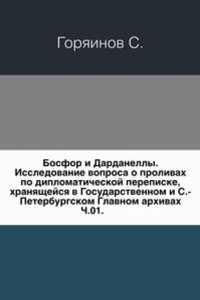 Горяинов С.

Босфор и Дарданеллы. Исследование вопроса о проливах по дипломатической переписке, хранящейся в Государственном и С.-Петербургском Главном архивах Ч.01.